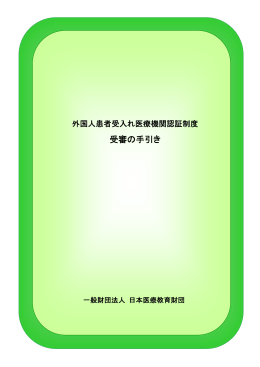 外国人患者受入れ医療機関認証制度
受審の手引き

一般財団法人 日本医療教育財団